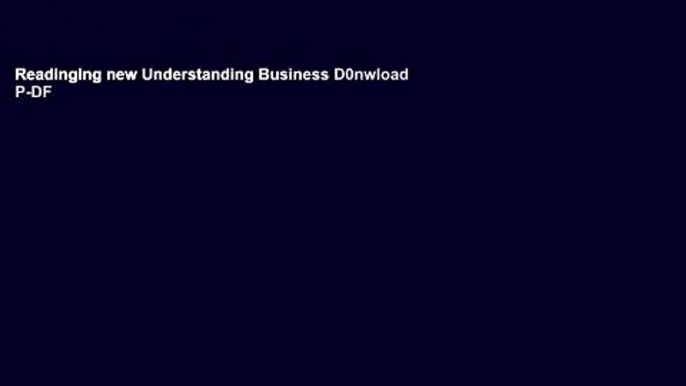 Readinging new Understanding Business D0nwload P-DF